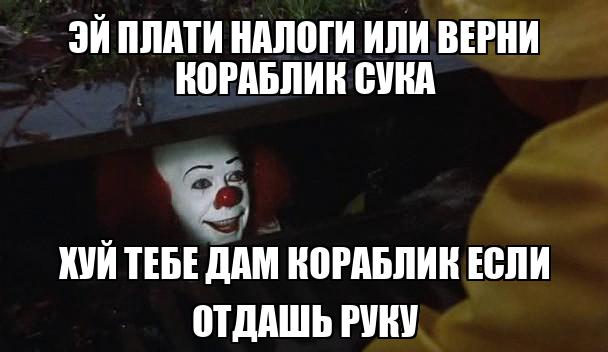 ЭЙ ПЛАТИ НАЛОГИ ИЛИ ВЕРНИ КОРАБЛИК СУКА

ХУЙ ТЕБЕ ДАМ КОРАБЛИК ЕСЛИ ОТДАШЬ РУКУ